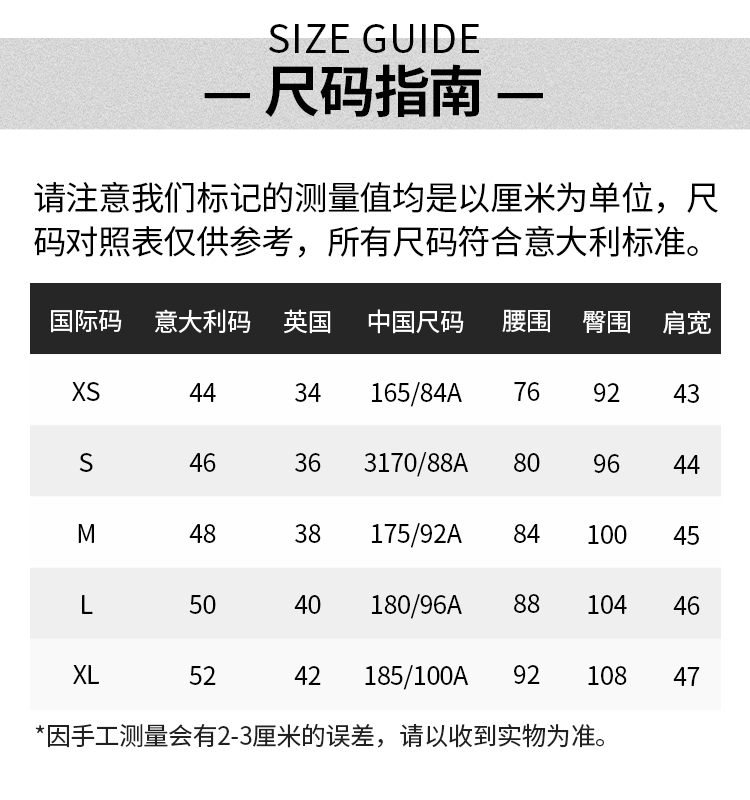 SIZE GUIDE
— 尺码指南 —

请注意我们标记的测量值均是以厘米为单位，尺码对照表仅供参考，所有尺码符合意大利标准。

| 国际码 | 意大利码 | 英国 | 中国尺码 | 腰围 | 臀围 | 肩宽 |
|---|---|---|---|---|---|---|
| XS | 44 | 34 | 165/84A | 76 | 92 | 43 |
| S | 46 | 36 | 3170/88A | 80 | 96 | 44 |
| M | 48 | 38 | 175/92A | 84 | 100 | 45 |
| L | 50 | 40 | 180/96A | 88 | 104 | 46 |
| XL | 52 | 42 | 185/100A | 92 | 108 | 47 |

*因手工测量会有2-3厘米的误差，请以收到实物为准。